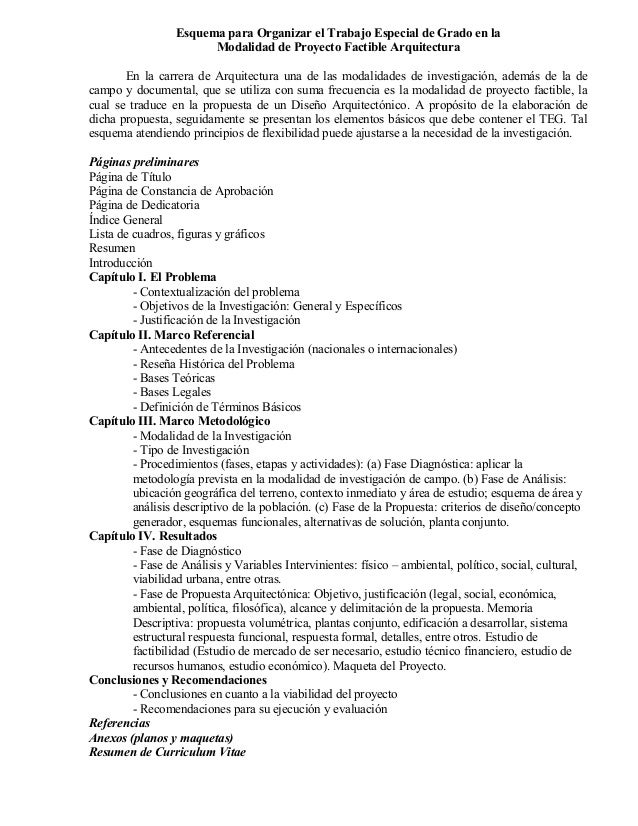 Esquema para Organizar el Trabajo Especial de Grado en la Modalidad de Proyecto Factible Arquitectura

En la carrera de Arquitectura una de las modalidades de investigación, además de la de campo y documental, que se utiliza con suma frecuencia es la modalidad de proyecto factible, la cual se traduce en la propuesta de un Diseño Arquitectónico. A propósito de la elaboración de dicha propuesta, seguidamente se presentan los elementos básicos que debe contener el TEG. Tal esquema atendiendo principios de flexibilidad puede ajustarse a la necesidad de la investigación.

Páginas preliminares
Página de Título
Página de Constancia de Aprobación
Página de Dedicatoria
Índice General
Lista de cuadros, figuras y gráficos
Resumen
Introducción
Capítulo I. El Problema
- Contextualización del problema
- Objetivos de la Investigación: General y Específicos
- Justificación de la Investigación
Capítulo II. Marco Referencial
- Antecedentes de la Investigación (nacionales o internacionales)
- Reseña Histórica del Problema
- Bases Teóricas
- Bases Legales
- Definición de Términos Básicos
Capítulo III. Marco Metodológico
- Modalidad de la Investigación
- Tipo de Investigación
- Procedimientos (fases, etapas y actividades): (a) Fase Diagnóstica: aplicar la metodología prevista en la modalidad de investigación de campo. (b) Fase de Análisis: ubicación geográfica del terreno, contexto inmediato y área de estudio; esquema de área y análisis descriptivo de la población. (c) Fase de la Propuesta: criterios de diseño/concepto generador, esquemas funcionales, alternativas de solución, planta conjunto.
Capítulo IV. Resultados
- Fase de Diagnóstico
- Fase de Análisis y Variables Intervinientes: físico – ambiental, político, social, cultural, viabilidad urbana, entre otras.
- Fase de Propuesta Arquitectónica: Objetivo, justificación (legal, social, económica, ambiental, política, filosófica), alcance y delimitación de la propuesta. Memoria Descriptiva: propuesta volumétrica, plantas conjunto, edificación a desarrollar, sistema estructural respuesta funcional, respuesta formal, detalles, entre otros. Estudio de factibilidad (Estudio de mercado de ser necesario, estudio técnico financiero, estudio de recursos humanos, estudio económico). Maqueta del Proyecto.
Conclusiones y Recomendaciones
- Conclusiones en cuanto a la viabilidad del proyecto
- Recomendaciones para su ejecución y evaluación
Referencias
Anexos (planos y maquetas)
Resumen de Curriculum Vitae